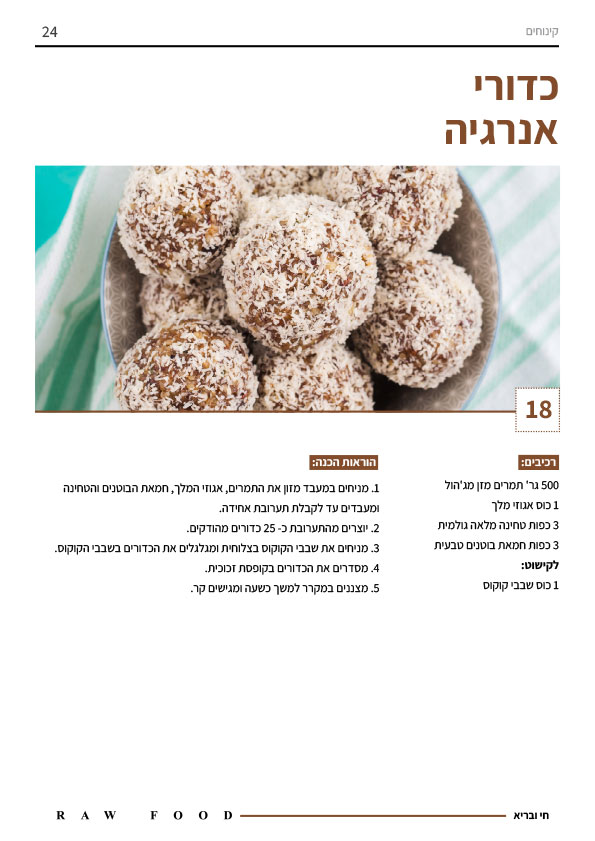 קינוחים
24

כדורי
אנרגיה

18

רכיבים:
500 גר' תמרים מזן מג'הול
1 כוס אגוזי מלך
3 כפות טחינה מלאה גולמית
3 כפות חמאת בוטנים טבעית
לקישוט:
1 כוס שבבי קוקוס

הוראות הכנה:
1. מניחים במעבד מזון את התמרים, אגוזי המלך, חמאת הבוטנים והטחינה ומעבדים עד לקבלת תערובת אחידה.
2. יוצרים מהתערובת כ- 25 כדורים מהודקים.
3. מניחים את שבבי הקוקוס בצלוחית ומגלגלים את הכדורים בשבבי הקוקוס.
4. מסדרים את הכדורים בקופסת זכוכית.
5. מצננים במקרר למשך כשעה ומגישים קר.

חי ובריא
RAW FOOD